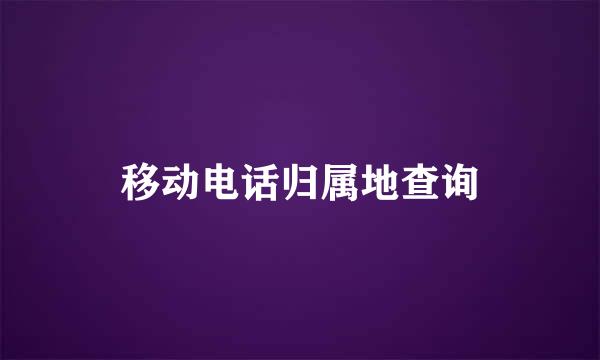 移动电话归属地查询